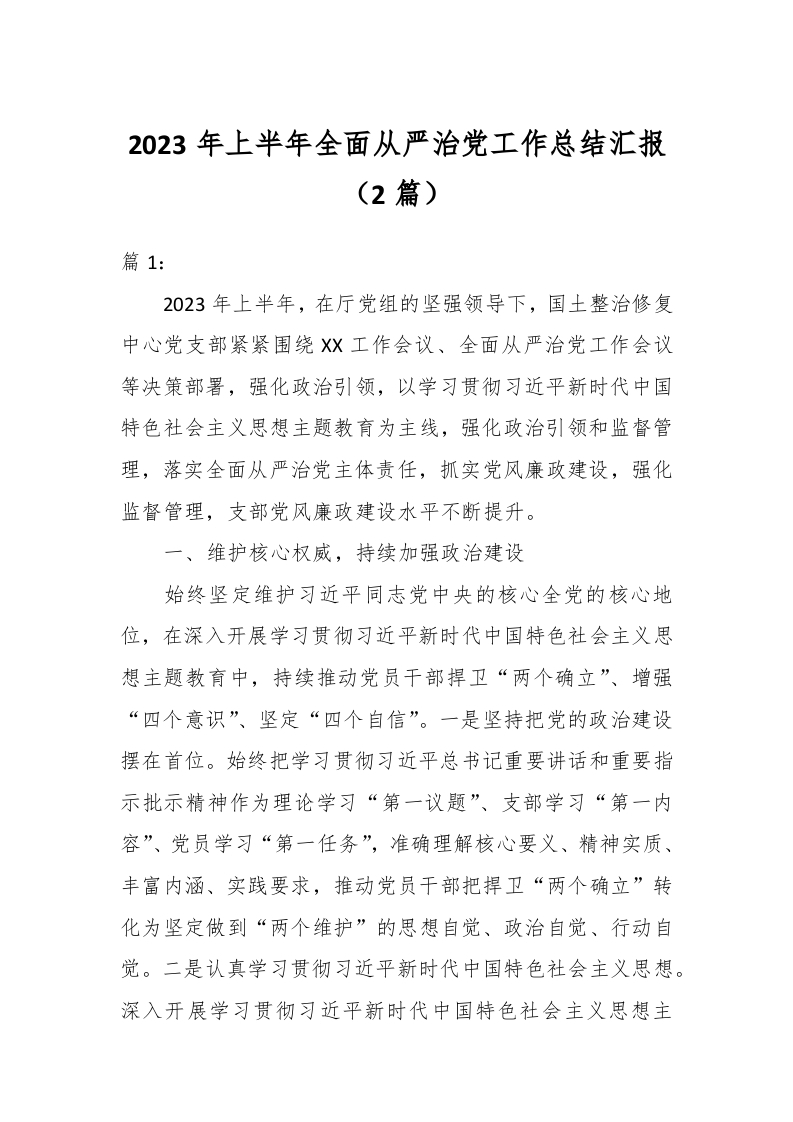 2023 年上半年全面从严治党工作总结汇报（2 篇）

篇 1：

2023 年上半年，在厅党组的坚强领导下，国土整治修复中心党支部紧紧围绕 XX 工作会议、全面从严治党工作会议等决策部署，强化政治引领，以学习贯彻习近平新时代中国特色社会主义思想主题教育为主线，强化政治引领和监督管理，落实全面从严治党主体责任，抓实党风廉政建设，强化监督管理，支部党风廉政建设水平不断提升。

一、维护核心权威，持续加强政治建设

始终坚定维护习近平同志党中央的核心全党的核心地位，在深入开展学习贯彻习近平新时代中国特色社会主义思想主题教育中，持续推动党员干部捍卫“两个确立”、增强“四个意识”、坚定“四个自信”。一是坚持把党的政治建设摆在首位。始终把学习贯彻习近平总书记重要讲话和重要指示批示精神作为理论学习“第一议题”、支部学习“第一内容”、党员学习“第一任务”，准确理解核心要义、精神实质、丰富内涵、实践要求，推动党员干部把捍卫“两个确立”转化为坚定做到“两个维护”的思想自觉、政治自觉、行动自觉。二是认真学习贯彻习近平新时代中国特色社会主义思想。深入开展学习贯彻习近平新时代中国特色社会主义思想主